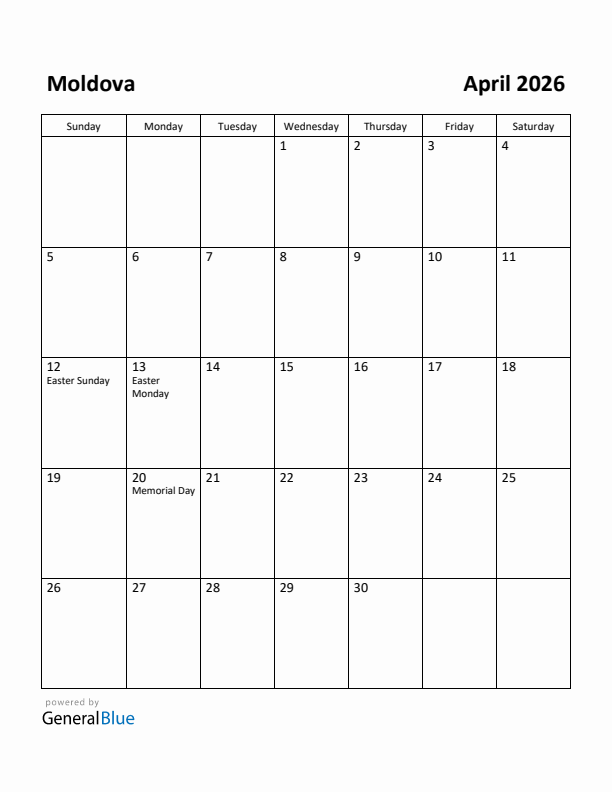 Moldova

April 2026

| Sunday | Monday | Tuesday | Wednesday | Thursday | Friday | Saturday |
|---|---|---|---|---|---|---|
| | | | 1 | 2 | 3 | 4 |
| 5 | 6 | 7 | 8 | 9 | 10 | 11 |
| 12 Easter Sunday | 13 Easter Monday | 14 | 15 | 16 | 17 | 18 |
| 19 | 20 Memorial Day | 21 | 22 | 23 | 24 | 25 |
| 26 | 27 | 28 | 29 | 30 | | |

powered by
GeneralBlue